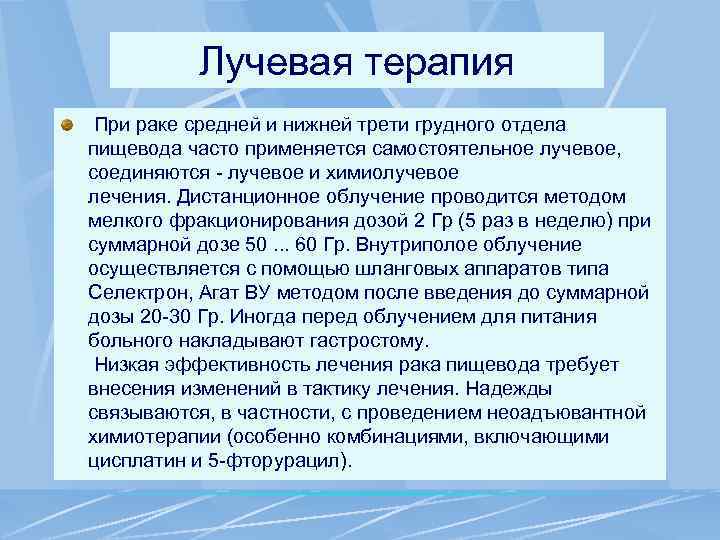 Лучевая терапия

При раке средней и нижней трети грудного отдела пищевода часто применяется самостоятельное лучевое, соединяются - лучевое и химиолучевое лечения. Дистанционное облучение проводится методом мелкого фракционирования дозой 2 Гр (5 раз в неделю) при суммарной дозе 50 ... 60 Гр. Внутриполое облучение осуществляется с помощью шланговых аппаратов типа Селектрон, Агат ВУ методом после введения до суммарной дозы 20-30 Гр. Иногда перед облучением для питания больного накладывают гастростому.

Низкая эффективность лечения рака пищевода требует внесения изменений в тактику лечения. Надежды связываются, в частности, с проведением неоадъювантной химиотерапии (особенно комбинациями, включающими цисплатин и 5-фторурацил).